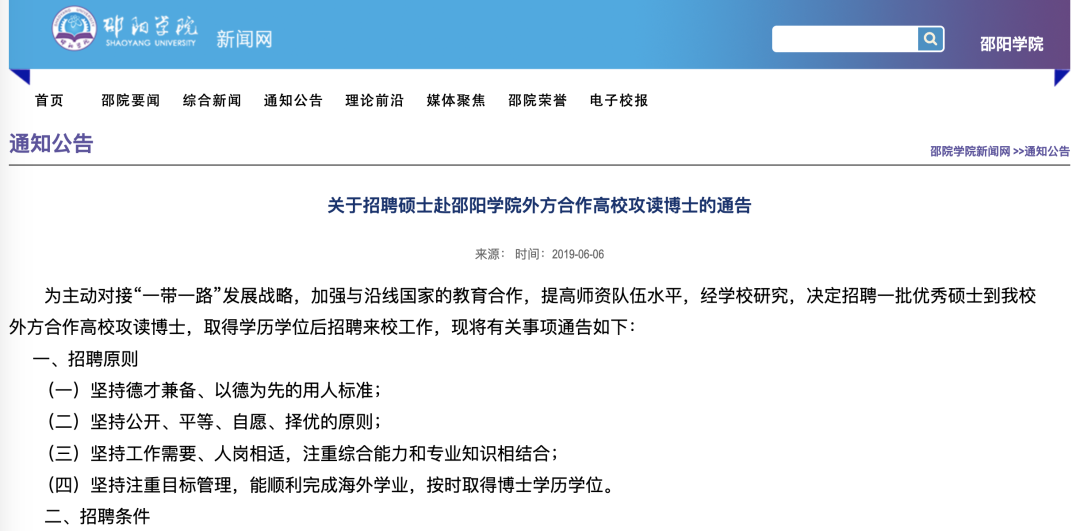 邵阳学院
SHAOYANG UNIVERSITY
新闻网

邵阳学院

首页 邵院要闻 综合新闻 通知公告 理论前沿 媒体聚焦 邵院荣誉 电子校报

通知公告

邵院学院新闻网 >>通知公告

关于招聘硕士赴邵阳学院外方合作高校攻读博士的通告

来源： 时间：2019-06-06

为主动对接“一带一路”发展战略，加强与沿线国家的教育合作，提高师资队伍水平，经学校研究，决定招聘一批优秀硕士到我校外方合作高校攻读博士，取得学历学位后招聘来校工作，现将有关事项通告如下：

一、招聘原则

（一）坚持德才兼备、以德为先的用人标准；

（二）坚持公开、平等、自愿、择优的原则；

（三）坚持工作需要、人岗相适，注重综合能力和专业知识相结合；

（四）坚持注重目标管理，能顺利完成海外学业，按时取得博士学历学位。

二、招聘条件